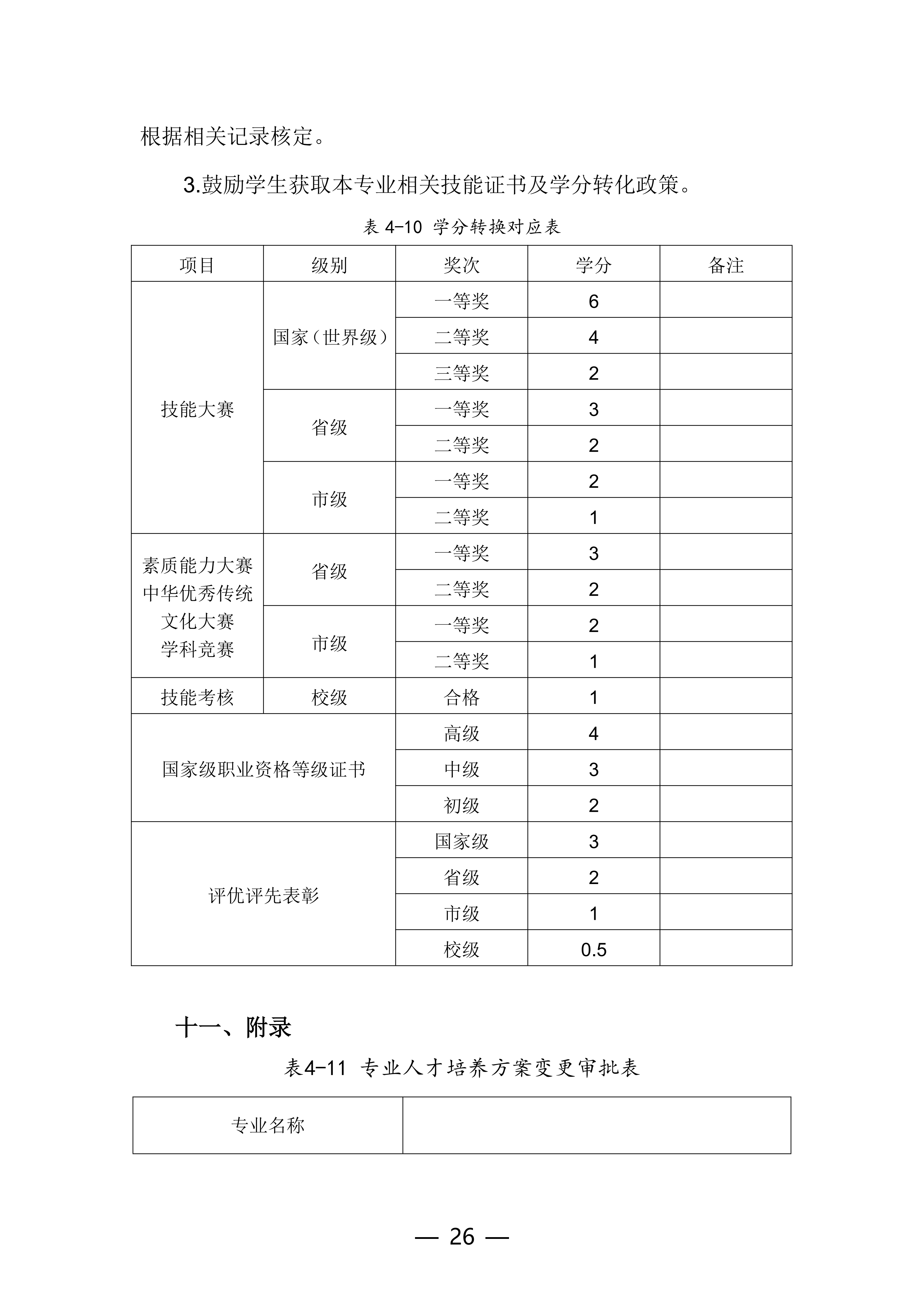 根据相关记录核定。

3.鼓励学生获取本专业相关技能证书及学分转化政策。

表 4-10 学分转换对应表

| 项目 | 级别 | 奖次 | 学分 | 备注 |
|---|---|---|---|---|
| 技能大赛 | 国家（世界级） | 一等奖 | 6 | |
| | | 二等奖 | 4 | |
| | | 三等奖 | 2 | |
| | 省级 | 一等奖 | 3 | |
| | | 二等奖 | 2 | |
| | 市级 | 一等奖 | 2 | |
| | | 二等奖 | 1 | |
| 素质能力大赛 中华优秀传统文化大赛 学科竞赛 | 省级 | 一等奖 | 3 | |
| | | 二等奖 | 2 | |
| | 市级 | 一等奖 | 2 | |
| | | 二等奖 | 1 | |
| 技能考核 | 校级 | 合格 | 1 | |
| 国家级职业资格等级证书 | | 高级 | 4 | |
| | | 中级 | 3 | |
| | | 初级 | 2 | |
| 评优评先表彰 | | 国家级 | 3 | |
| | | 省级 | 2 | |
| | | 市级 | 1 | |
| | | 校级 | 0.5 | |

十一、附录

表4-11 专业人才培养方案变更审批表

| 专业名称 | |
|---|---|

— 26 —